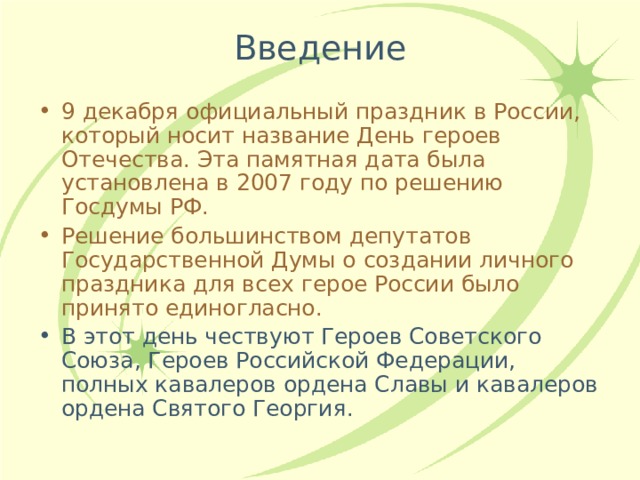 Введение

• 9 декабря официальный праздник в России, который носит название День героев Отечества. Эта памятная дата была установлена в 2007 году по решению Госдумы РФ.
• Решение большинством депутатов Государственной Думы о создании личного праздника для всех герое России было принято единогласно.
• В этот день чествуют Героев Советского Союза, Героев Российской Федерации, полных кавалеров ордена Славы и кавалеров ордена Святого Георгия.